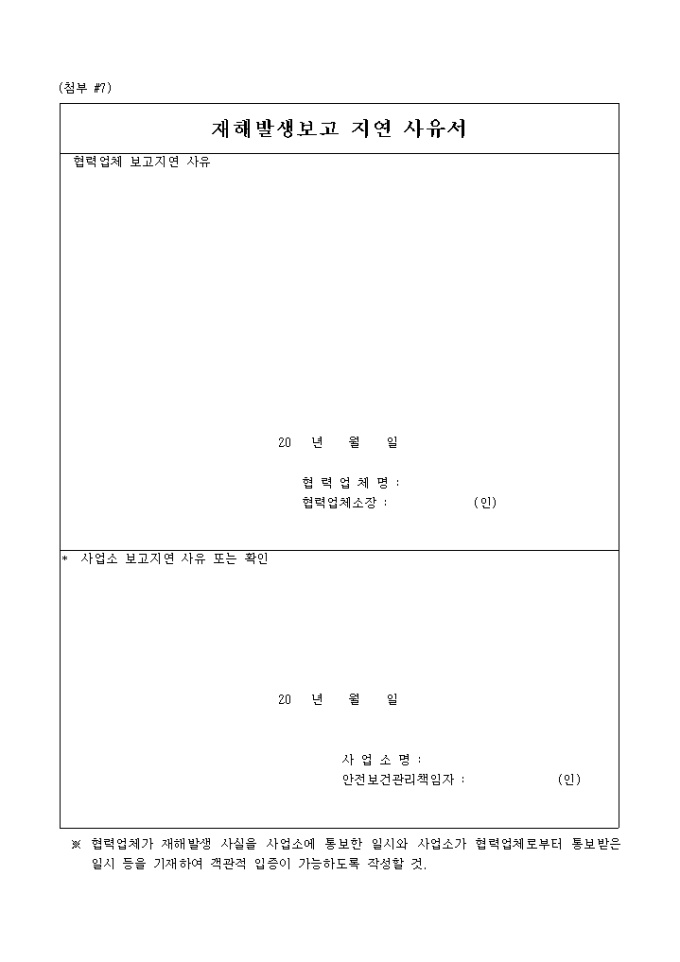 (첨부 #7)

재해발생보고 지연 사유서

협력업체 보고지연 사유

20 년 월 일

협 력 업 체 명 :
협력업체소장 : (인)

* 사업소 보고지연 사유 또는 확인

20 년 월 일

사 업 소 명 :
안전보건관리책임자 : (인)

※ 협력업체가 재해발생 사실을 사업소에 통보한 일시와 사업소가 협력업체로부터 통보받은 일시 등을 기재하여 객관적 입증이 가능하도록 작성할 것.